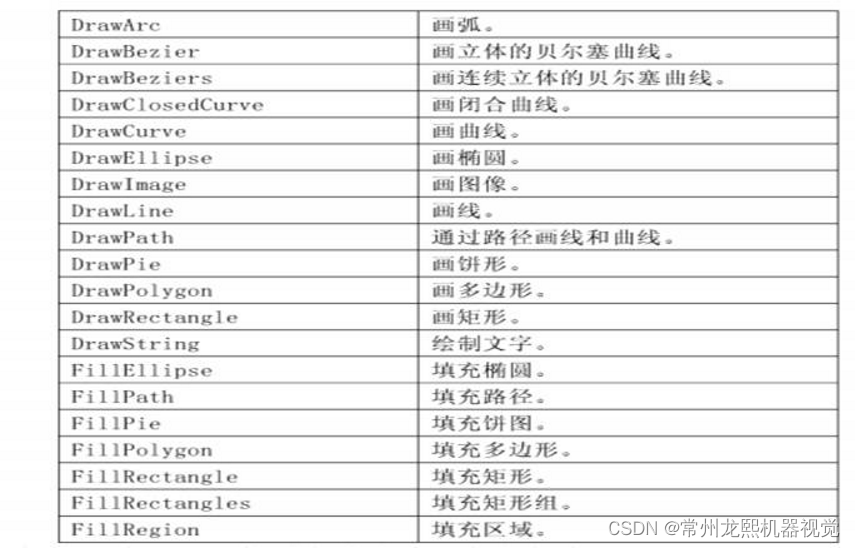 | DrawArc | 画弧。 |
|---|---|
| DrawBezier | 画立体的贝尔塞曲线。 |
| DrawBeziers | 画连续立体的贝尔塞曲线。 |
| DrawClosedCurve | 画闭合曲线。 |
| DrawCurve | 画曲线。 |
| DrawEllipse | 画椭圆。 |
| DrawImage | 画图像。 |
| DrawLine | 画线。 |
| DrawPath | 通过路径画线和曲线。 |
| DrawPie | 画饼形。 |
| DrawPolygon | 画多边形。 |
| DrawRectangle | 画矩形。 |
| DrawString | 绘制文字。 |
| FillEllipse | 填充椭圆。 |
| FillPath | 填充路径。 |
| FillPie | 填充饼图。 |
| FillPolygon | 填充多边形。 |
| FillRectangle | 填充矩形。 |
| FillRectangles | 填充矩形组。 |
| FillRegion | 填充区域。 |

CSDN @常州龙熙机器视觉